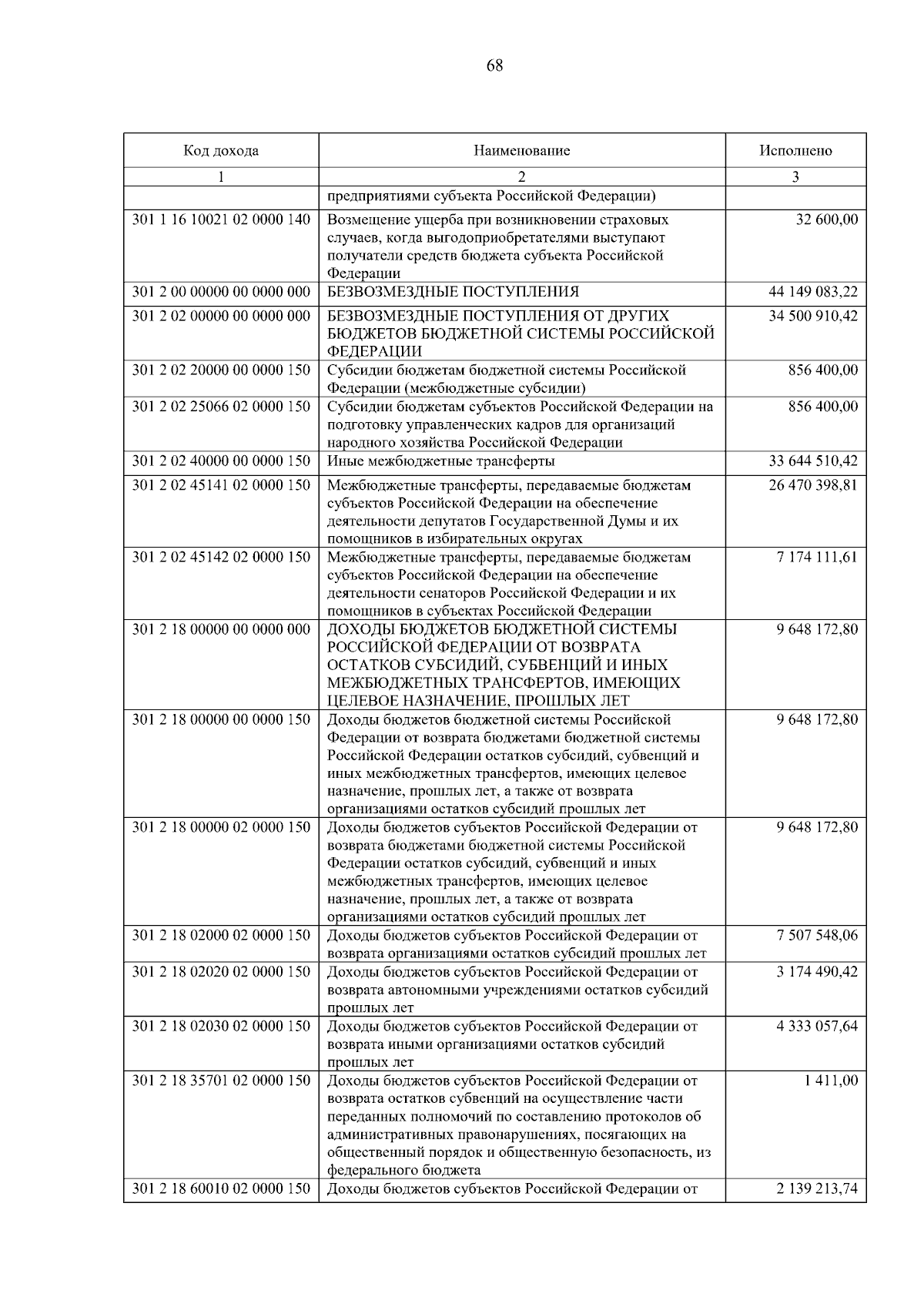 68

| Код дохода | Наименование | Исполнено |
|---|---|---|
| 1 | 2 | 3 |
|  | предприятиями субъекта Российской Федерации) |  |
| 301 1 16 10021 02 0000 140 | Возмещение ущерба при возникновении страховых случаев, когда выгодоприобретателями выступают получатели средств бюджета субъекта Российской Федерации | 32 600,00 |
| 301 2 00 00000 00 0000 000 | БЕЗВОЗМЕЗДНЫЕ ПОСТУПЛЕНИЯ | 44 149 083,22 |
| 301 2 02 00000 00 0000 000 | БЕЗВОЗМЕЗДНЫЕ ПОСТУПЛЕНИЯ ОТ ДРУГИХ БЮДЖЕТОВ БЮДЖЕТНОЙ СИСТЕМЫ РОССИЙСКОЙ ФЕДЕРАЦИИ | 34 500 910,42 |
| 301 2 02 20000 00 0000 150 | Субсидии бюджетам бюджетной системы Российской Федерации (межбюджетные субсидии) | 856 400,00 |
| 301 2 02 25066 02 0000 150 | Субсидии бюджетам субъектов Российской Федерации на подготовку управленческих кадров для организаций народного хозяйства Российской Федерации | 856 400,00 |
| 301 2 02 40000 00 0000 150 | Иные межбюджетные трансферты | 33 644 510,42 |
| 301 2 02 45141 02 0000 150 | Межбюджетные трансферты, передаваемые бюджетам субъектов Российской Федерации на обеспечение деятельности депутатов Государственной Думы и их помощников в избирательных округах | 26 470 398,81 |
| 301 2 02 45142 02 0000 150 | Межбюджетные трансферты, передаваемые бюджетам субъектов Российской Федерации на обеспечение деятельности сенаторов Российской Федерации и их помощников в субъектах Российской Федерации | 7 174 111,61 |
| 301 2 18 00000 00 0000 000 | ДОХОДЫ БЮДЖЕТОВ БЮДЖЕТНОЙ СИСТЕМЫ РОССИЙСКОЙ ФЕДЕРАЦИИ ОТ ВОЗВРАТА ОСТАТКОВ СУБСИДИЙ, СУБВЕНЦИЙ И ИНЫХ МЕЖБЮДЖЕТНЫХ ТРАНСФЕРТОВ, ИМЕЮЩИХ ЦЕЛЕВОЕ НАЗНАЧЕНИЕ, ПРОШЛЫХ ЛЕТ | 9 648 172,80 |
| 301 2 18 00000 00 0000 150 | Доходы бюджетов бюджетной системы Российской Федерации от возврата бюджетами бюджетной системы Российской Федерации остатков субсидий, субвенций и иных межбюджетных трансфертов, имеющих целевое назначение, прошлых лет, а также от возврата организациями остатков субсидий прошлых лет | 9 648 172,80 |
| 301 2 18 00000 02 0000 150 | Доходы бюджетов субъектов Российской Федерации от возврата бюджетами бюджетной системы Российской Федерации остатков субсидий, субвенций и иных межбюджетных трансфертов, имеющих целевое назначение, прошлых лет, а также от возврата организациями остатков субсидий прошлых лет | 9 648 172,80 |
| 301 2 18 02000 02 0000 150 | Доходы бюджетов субъектов Российской Федерации от возврата организациями остатков субсидий прошлых лет | 7 507 548,06 |
| 301 2 18 02020 02 0000 150 | Доходы бюджетов субъектов Российской Федерации от возврата автономными учреждениями остатков субсидий прошлых лет | 3 174 490,42 |
| 301 2 18 02030 02 0000 150 | Доходы бюджетов субъектов Российской Федерации от возврата иными организациями остатков субсидий прошлых лет | 4 333 057,64 |
| 301 2 18 35701 02 0000 150 | Доходы бюджетов субъектов Российской Федерации от возврата остатков субвенций на осуществление части переданных полномочий по составлению протоколов об административных правонарушениях, посягающих на общественный порядок и общественную безопасность, из федерального бюджета | 1 411,00 |
| 301 2 18 60010 02 0000 150 | Доходы бюджетов субъектов Российской Федерации от | 2 139 213,74 |